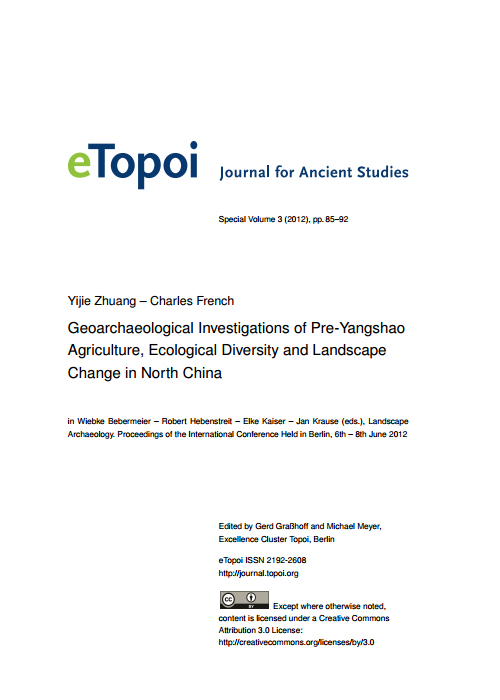 eTopoi Journal for Ancient Studies

Special Volume 3 (2012), pp. 85–92

Yijie Zhuang – Charles French

Geoarchaeological Investigations of Pre-Yangshao Agriculture, Ecological Diversity and Landscape Change in North China

in Wiebke Bebermeier – Robert Hebenstreit – Elke Kaiser – Jan Krause (eds.), Landscape Archaeology. Proceedings of the International Conference Held in Berlin, 6th – 8th June 2012

Edited by Gerd Graßhoff and Michael Meyer, Excellence Cluster Topoi, Berlin

eTopoi ISSN 2192-2608
http://journal.topoi.org

cc BY Except where otherwise noted, content is licensed under a Creative Commons Attribution 3.0 License:
http://creativecommons.org/licenses/by/3.0